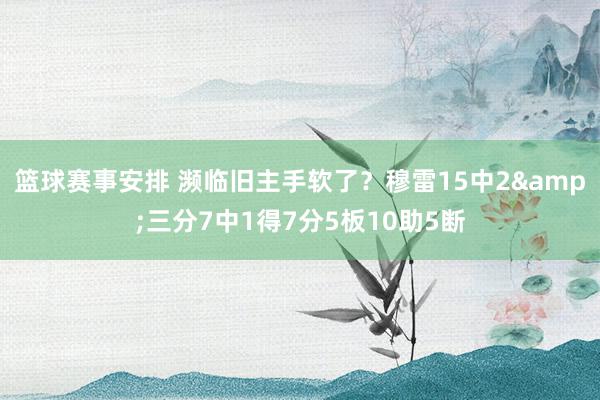 篮球赛事安排 濒临旧主手软了？穆雷15中2&amp;三分7中1得7分5板10助5断